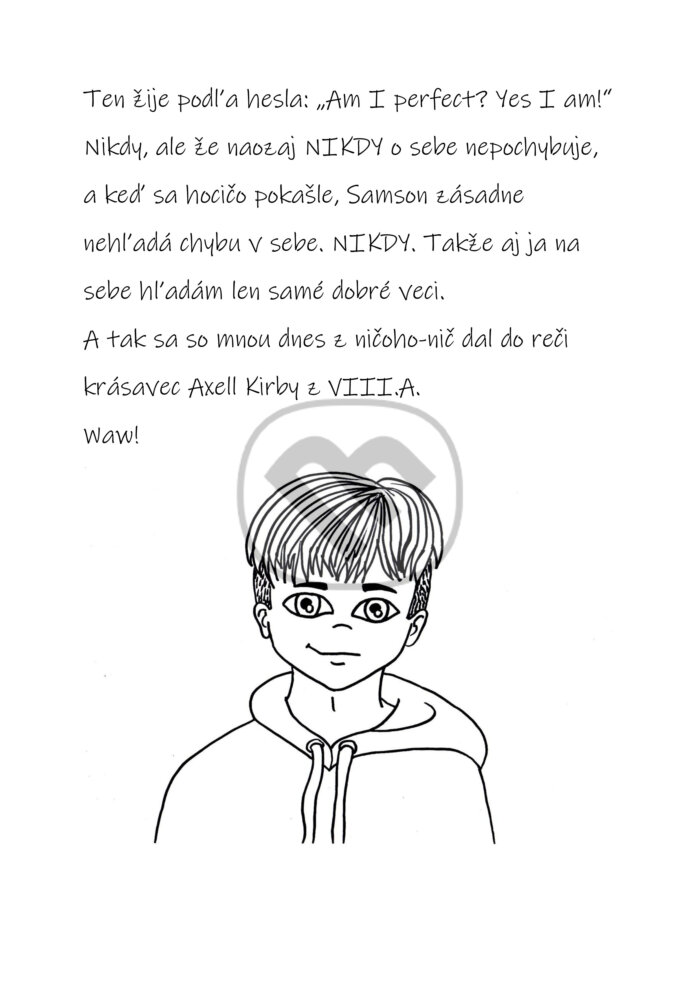 Ten žije podľa hesla: „Am I perfect? Yes I am!" Nikdy, ale že naozaj NIKDY o sebe nepochybuje, a keď sa hocičo pokašle, Samson zásadne nehľadá chybu v sebe. NIKDY. Takže aj ja na sebe hľadám len samé dobré veci.

A tak sa so mnou dnes z ničoho-nič dal do reči krásavec Axell Kirby z VIII.A.

Waw!